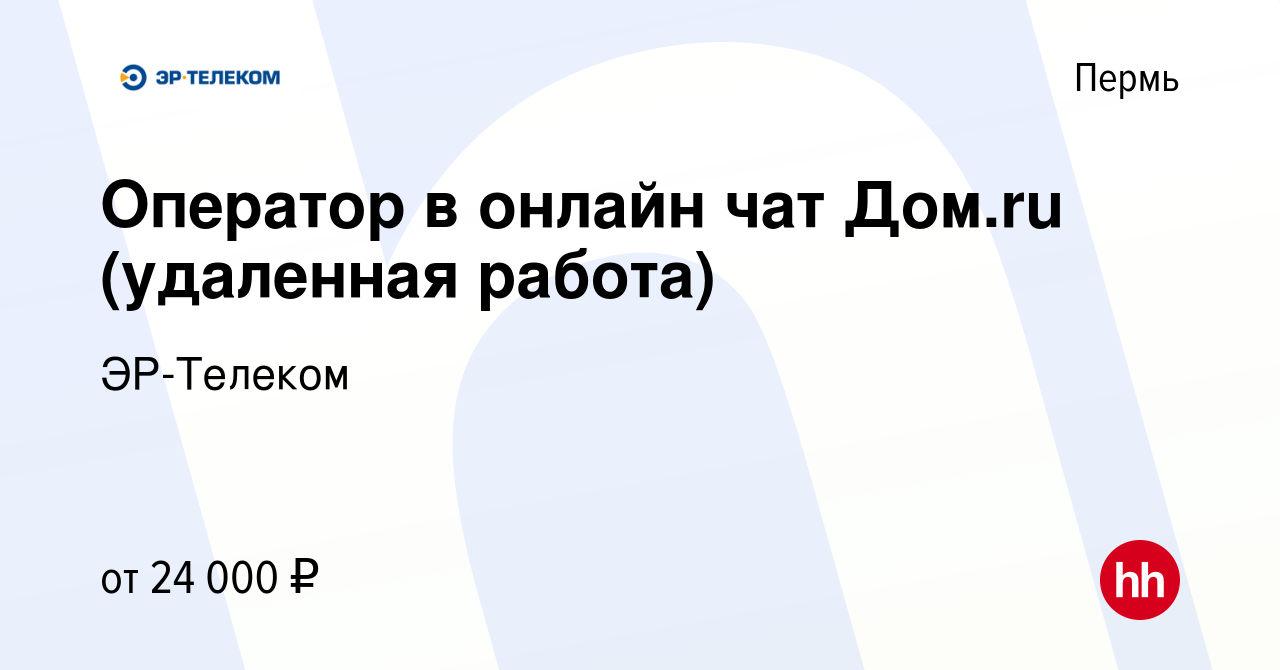 ЭР·ТЕЛЕКОМ

Пермь

Оператор в онлайн чат Дом.ru (удаленная работа)

ЭР-Телеком

от 24 000 ₽

hh